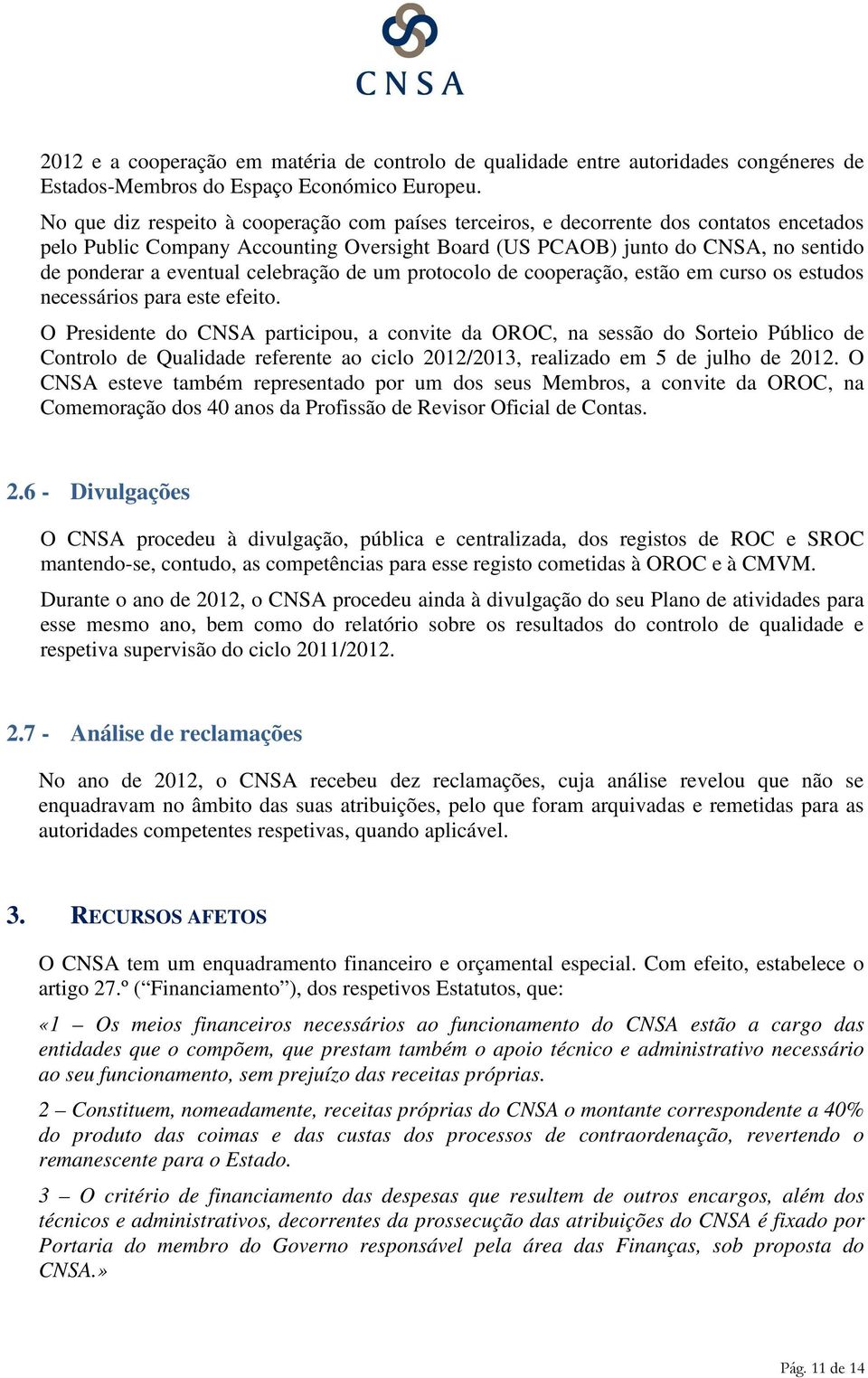 CNSA

2012 e a cooperação em matéria de controlo de qualidade entre autoridades congéneres de Estados-Membros do Espaço Económico Europeu.

No que diz respeito à cooperação com países terceiros, e decorrente dos contatos encetados pelo Public Company Accounting Oversight Board (US PCAOB) junto do CNSA, no sentido de ponderar a eventual celebração de um protocolo de cooperação, estão em curso os estudos necessários para este efeito.

O Presidente do CNSA participou, a convite da OROC, na sessão do Sorteio Público de Controlo de Qualidade referente ao ciclo 2012/2013, realizado em 5 de julho de 2012. O CNSA esteve também representado por um dos seus Membros, a convite da OROC, na Comemoração dos 40 anos da Profissão de Revisor Oficial de Contas.

2.6 - Divulgações

O CNSA procedeu à divulgação, pública e centralizada, dos registos de ROC e SROC mantendo-se, contudo, as competências para esse registo cometidas à OROC e à CMVM.

Durante o ano de 2012, o CNSA procedeu ainda à divulgação do seu Plano de atividades para esse mesmo ano, bem como do relatório sobre os resultados do controlo de qualidade e respetiva supervisão do ciclo 2011/2012.

2.7 - Análise de reclamações

No ano de 2012, o CNSA recebeu dez reclamações, cuja análise revelou que não se enquadravam no âmbito das suas atribuições, pelo que foram arquivadas e remetidas para as autoridades competentes respetivas, quando aplicável.

3. RECURSOS AFETOS

O CNSA tem um enquadramento financeiro e orçamental especial. Com efeito, estabelece o artigo 27.º (“Financiamento”), dos respetivos Estatutos, que:

«1 – Os meios financeiros necessários ao funcionamento do CNSA estão a cargo das entidades que o compõem, que prestam também o apoio técnico e administrativo necessário ao seu funcionamento, sem prejuízo das receitas próprias.

2 – Constituem, nomeadamente, receitas próprias do CNSA o montante correspondente a 40% do produto das coimas e das custas dos processos de contraordenação, revertendo o remanescente para o Estado.

3 – O critério de financiamento das despesas que resultem de outros encargos, além dos técnicos e administrativos, decorrentes da prossecução das atribuições do CNSA é fixado por Portaria do membro do Governo responsável pela área das Finanças, sob proposta do CNSA.»

Pág. 11 de 14